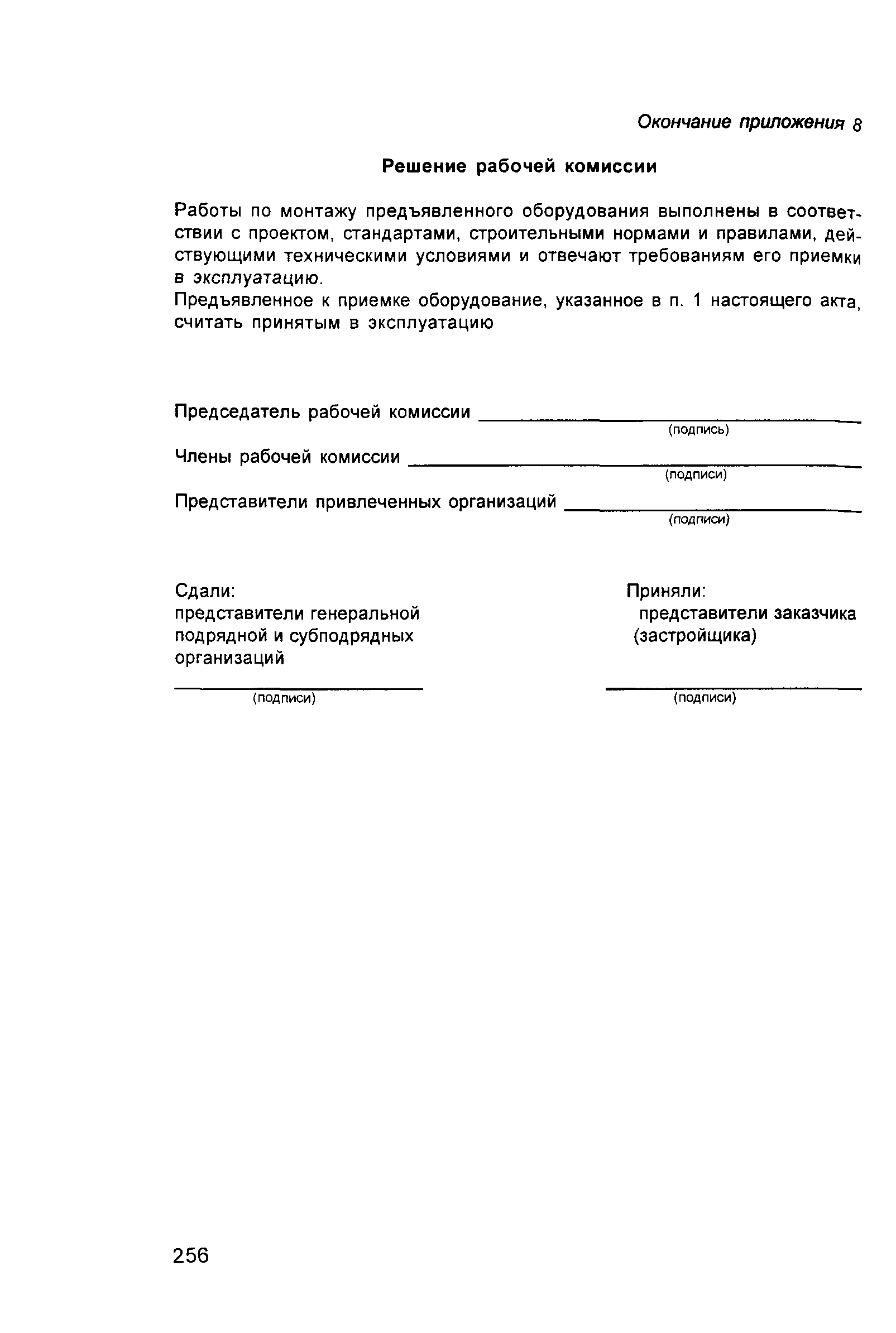 Окончание приложения 8

Решение рабочей комиссии

Работы по монтажу предъявленного оборудования выполнены в соответствии с проектом, стандартами, строительными нормами и правилами, действующими техническими условиями и отвечают требованиям его приемки в эксплуатацию.
Предъявленное к приемке оборудование, указанное в п. 1 настоящего акта, считать принятым в эксплуатацию

Председатель рабочей комиссии ____________
(подпись)

Члены рабочей комиссии ____________
(подписи)

Представители привлеченных организаций ____________
(подписи)

Сдали:
представители генеральной подрядной и субподрядных организаций
____________
(подписи)

Приняли:
представители заказчика (застройщика)
____________
(подписи)

256